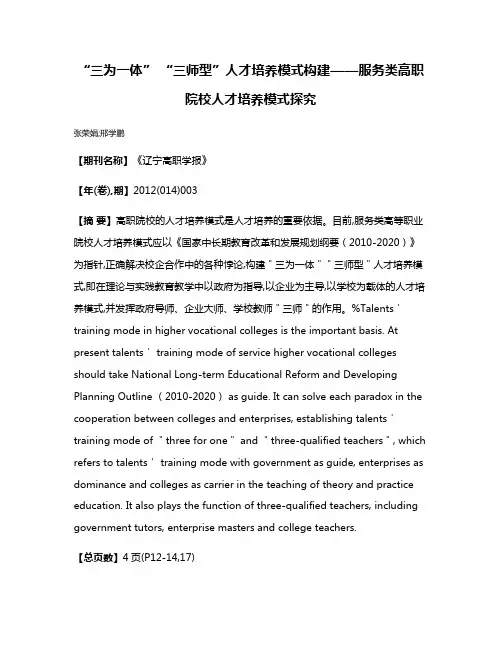 “三为一体” “三师型”人才培养模式构建——服务类高职院校人才培养模式探究

张荣娟;邢学鹏

【期刊名称】《辽宁高职学报》

【年(卷),期】2012(014)003

【摘 要】高职院校的人才培养模式是人才培养的重要依据。目前,服务类高等职业院校人才培养模式应以《国家中长期教育改革和发展规划纲要(2010-2020)》为指针,正确解决校企合作中的各种悖论,构建＂三为一体＂＂三师型＂人才培养模式,即在理论与实践教育教学中以政府为指导,以企业为主导,以学校为载体的人才培养模式,并发挥政府导师、企业大师、学校教师＂三师＂的作用。%Talents＇ training mode in higher vocational colleges is the important basis. At present talents＇ training mode of service higher vocational colleges should take National Long-term Educational Reform and Developing Planning Outline(2010-2020)as guide. It can solve each paradox in the cooperation between colleges and enterprises, establishing talents＇ training mode of ＂three for one＂ and ＂three-qualified teachers＂, which refers to talents＇ training mode with government as guide, enterprises as dominance and colleges as carrier in the teaching of theory and practice education. It also plays the function of three-qualified teachers, including government tutors, enterprise masters and college teachers.

【总页数】4页(P12-14,17)